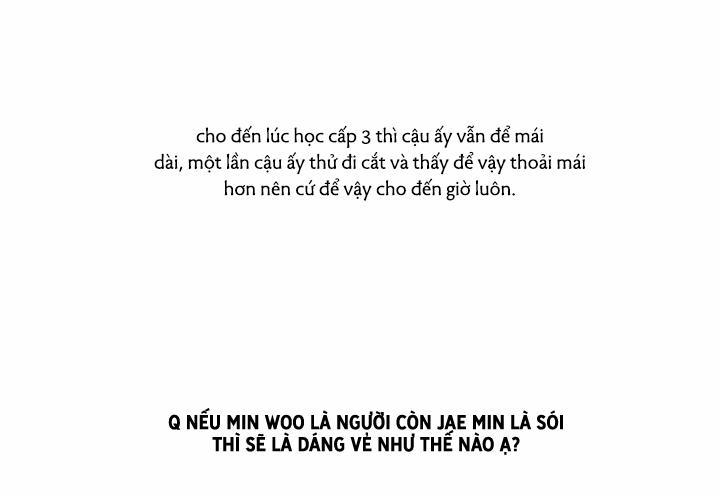 cho đến lúc học cấp 3 thì cậu ấy vẫn để mái dài, một lần cậu ấy thử đi cắt và thấy để vậy thoải mái hơn nên cứ để vậy cho đến giờ luôn.

Q NẾU MIN WOO LÀ NGƯỜI CÒN JAE MIN LÀ SÓI THÌ SẼ LÀ DÁNG VẺ NHƯ THẾ NÀO Ạ?